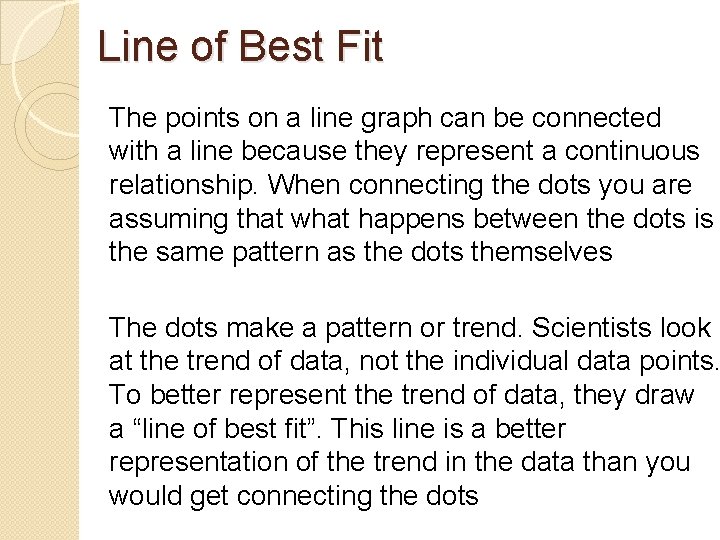 Line of Best Fit

The points on a line graph can be connected with a line because they represent a continuous relationship. When connecting the dots you are assuming that what happens between the dots is the same pattern as the dots themselves

The dots make a pattern or trend. Scientists look at the trend of data, not the individual data points. To better represent the trend of data, they draw a “line of best fit”. This line is a better representation of the trend in the data than you would get connecting the dots